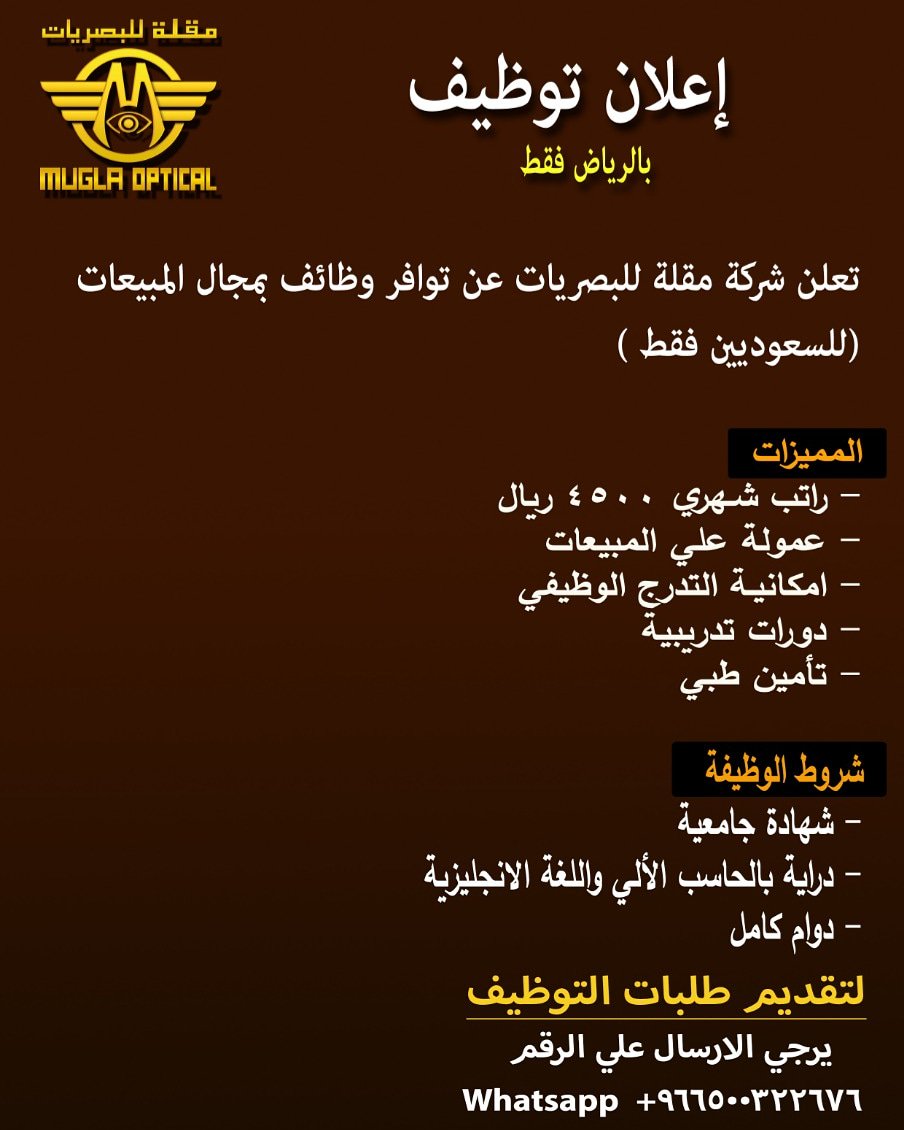 مقلة للبصريات
MUGLA OPTICAL

إعلان توظيف
بالرياض فقط

تعلن شركة مقلة للبصريات عن توافر وظائف بمجال المبيعات (للسعوديين فقط )

المميزات
- راتب شهري ٤٥٠٠ ريال
- عمولة علي المبيعات
- امكانية التدرج الوظيفي
- دورات تدريبية
- تأمين طبي

شروط الوظيفة
- شهادة جامعية
- دراية بالحاسب الألي واللغة الانجليزية
- دوام كامل

لتقديم طلبات التوظيف
يرجي الارسال علي الرقم
Whatsapp +٩٦٦٥٠٠٣٢٢٦٧٦